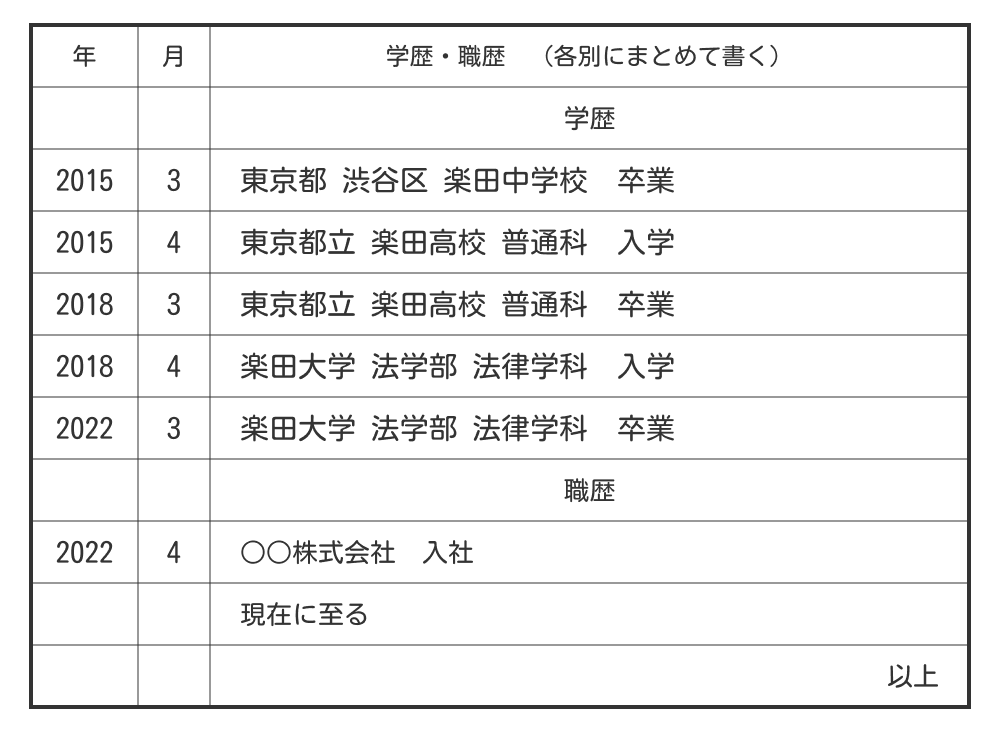 | 年 | 月 | 学歴・職歴　（各別にまとめて書く） |
|---|---|---|
| | | 学歴 |
| 2015 | 3 | 東京都 渋谷区 楽田中学校　卒業 |
| 2015 | 4 | 東京都立 楽田高校 普通科　入学 |
| 2018 | 3 | 東京都立 楽田高校 普通科　卒業 |
| 2018 | 4 | 楽田大学 法学部 法律学科　入学 |
| 2022 | 3 | 楽田大学 法学部 法律学科　卒業 |
| | | 職歴 |
| 2022 | 4 | ○○株式会社　入社 |
| | | 現在に至る |
| | | 以上 |